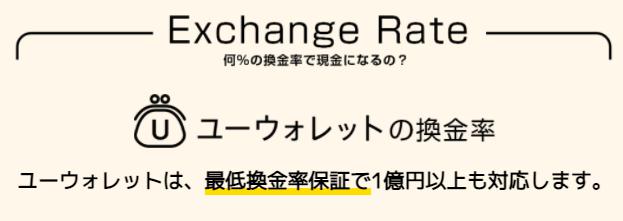 Exchange Rate

何%の換金率で現金になるの？

U ユーウォレットの換金率

ユーウォレットは、最低換金率保証で1億円以上も対応します。